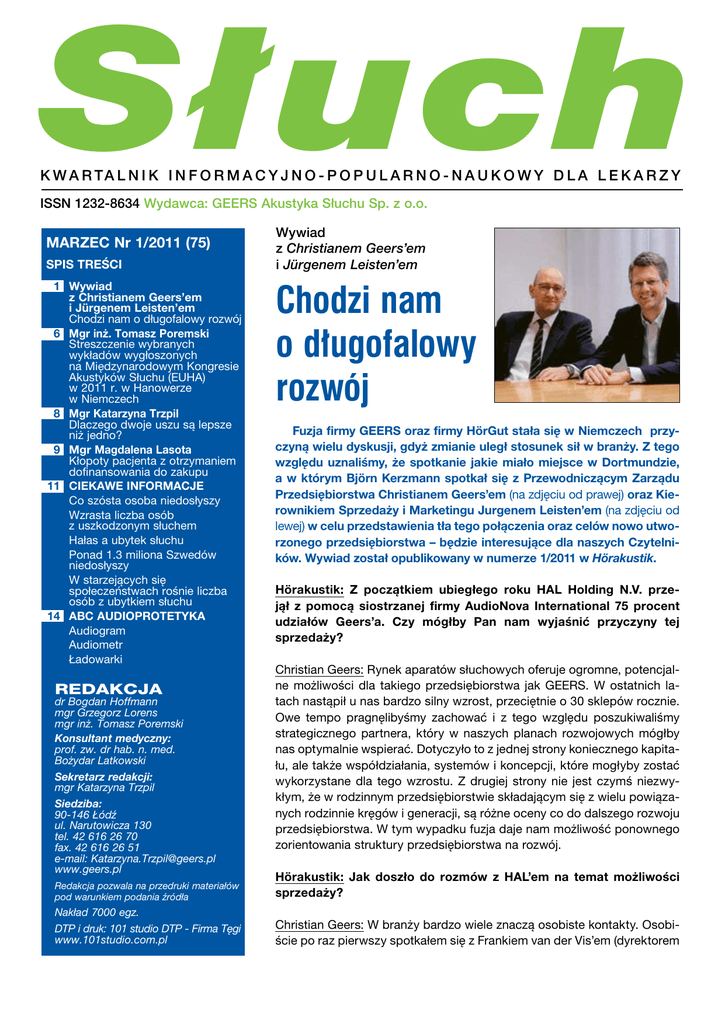 Słuch

KWARTALNIK INFORMACYJNO-POPULARNO-NAUKOWY DLA LEKARZY

ISSN 1232-8634 Wydawca: GEERS Akustyka Słuchu Sp. z o.o.

MARZEC Nr 1/2011 (75)

SPIS TREŚCI

1 Wywiad z Christianem Geers'em i Jürgenem Leisten'em
Chodzi nam o długofalowy rozwój

6 Mgr inż. Tomasz Poremski
Streszczenie wybranych wykładów wygłoszonych na Międzynarodowym Kongresie Akustyków Słuchu (EUHA) w 2011 r. w Hanowerze w Niemczech

8 Mgr Katarzyna Trzpil
Dlaczego dwoje uszu są lepsze niż jedno?

9 Mgr Magdalena Lasota
Kłopoty pacjenta z otrzymaniem dofinansowania do zakupu

11 CIEKAWE INFORMACJE
Co szósta osoba niedosłyszy
Wzrasta liczba osób z uszkodzonym słuchem
Hałas a ubytek słuchu
Ponad 1.3 miliona Szwedów niedosłyszy
W starzejących się społeczeństwach rośnie liczba osób z ubytkiem słuchu

14 ABC AUDIOPROTETYKA
Audiogram
Audiometr
Ładowarki

REDAKCJA
dr Bogdan Hoffmann
mgr Grzegorz Lorens
mgr inż. Tomasz Poremski

Konsultant medyczny:
prof. zw. dr hab. n. med. Bożydar Latkowski

Sekretarz redakcji:
mgr Katarzyna Trzpil

Siedziba:
90-146 Łódź
ul. Narutowicza 130
tel. 42 616 26 70
fax. 42 616 26 51
e-mail: Katarzyna.Trzpil@geers.pl
www.geers.pl

Redakcja pozwala na przedruki materiałów pod warunkiem podania źródła

Nakład 7000 egz.

DTP i druk: 101 studio DTP - Firma Tęgi
www.101studio.com.pl

Wywiad
z Christianem Geers'em
i Jürgenem Leisten'em

Chodzi nam o długofalowy rozwój

Fuzja firmy GEERS oraz firmy HörGut stała się w Niemczech przyczyną wielu dyskusji, gdyż zmianie uległ stosunek sił w branży. Z tego względu uznaliśmy, że spotkanie jakie miało miejsce w Dortmundzie, a w którym Björn Kerzmann spotkał się z Przewodniczącym Zarządu Przedsiębiorstwa Christianem Geers'em (na zdjęciu od prawej) oraz Kierownikiem Sprzedaży i Marketingu Jurgenem Leisten'em (na zdjęciu od lewej) w celu przedstawienia tła tego połączenia oraz celów nowo utworzonego przedsiębiorstwa – będzie interesujące dla naszych Czytelników. Wywiad został opublikowany w numerze 1/2011 w Hörakustik.

Hörakustik: Z początkiem ubiegłego roku HAL Holding N.V. przejął z pomocą siostrzanej firmy AudioNova International 75 procent udziałów Geers'a. Czy mógłby Pan nam wyjaśnić przyczyny tej sprzedaży?

Christian Geers: Rynek aparatów słuchowych oferuje ogromne, potencjalne możliwości dla takiego przedsiębiorstwa jak GEERS. W ostatnich latach nastąpił u nas bardzo silny wzrost, przeciętnie o 30 sklepów rocznie. Owe tempo pragnęlibyśmy zachować i z tego względu poszukiwaliśmy strategicznego partnera, który w naszych planach rozwojowych mógłby nas optymalnie wspierać. Dotyczyło to z jednej strony koniecznego kapitału, ale także współdziałania, systemów i koncepcji, które mogłyby zostać wykorzystane dla tego wzrostu. Z drugiej strony nie jest czymś niezwykłym, że w rodzinnym przedsiębiorstwie składającym się z wielu powiązanych rodzinnie kręgów i generacji, są różne oceny co do dalszego rozwoju przedsiębiorstwa. W tym wypadku fuzja daje nam możliwość ponownego zorientowania struktury przedsiębiorstwa na rozwój.

Hörakustik: Jak doszło do rozmów z HAL'em na temat możliwości sprzedaży?

Christian Geers: W branży bardzo wiele znaczą osobiste kontakty. Osobiście po raz pierwszy spotkałem się z Frankiem van der Vis'em (dyrektorem